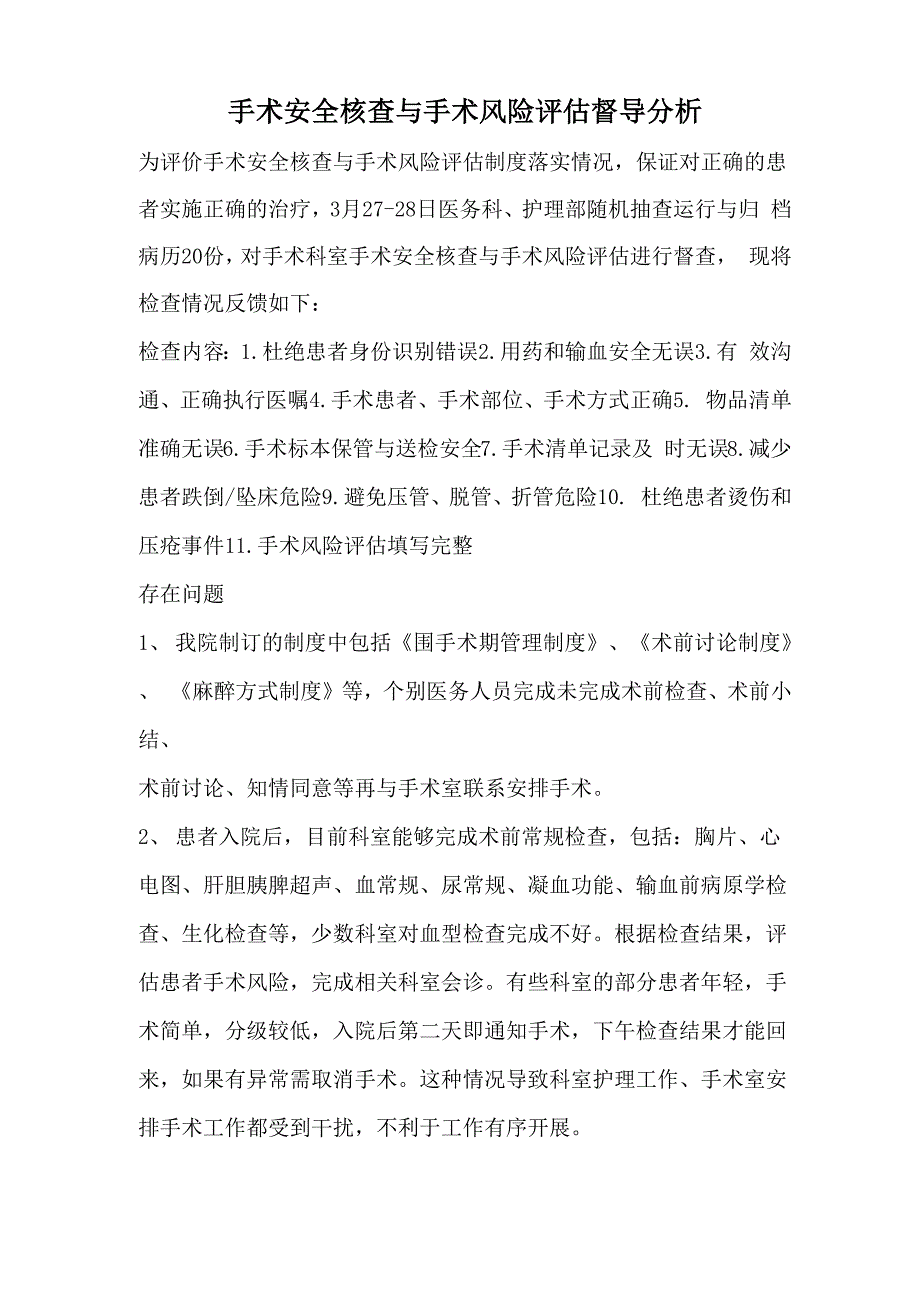 手术安全核查与手术风险评估督导分析

为评价手术安全核查与手术风险评估制度落实情况，保证对正确的患者实施正确的治疗，3月27-28日医务科、护理部随机抽查运行与归 档病历20份，对手术科室手术安全核查与手术风险评估进行督查， 现将检查情况反馈如下：

检查内容：1.杜绝患者身份识别错误2.用药和输血安全无误3.有 效沟通、正确执行医嘱4.手术患者、手术部位、手术方式正确5. 物品清单准确无误6.手术标本保管与送检安全7.手术清单记录及 时无误8.减少患者跌倒/坠床危险9.避免压管、脱管、折管危险10. 杜绝患者烫伤和压疮事件11.手术风险评估填写完整

存在问题

1、 我院制订的制度中包括《围手术期管理制度》、《术前讨论制度》、 《麻醉方式制度》等，个别医务人员完成未完成术前检查、术前小结、

术前讨论、知情同意等再与手术室联系安排手术。

2、 患者入院后，目前科室能够完成术前常规检查，包括：胸片、心电图、肝胆胰脾超声、血常规、尿常规、凝血功能、输血前病原学检查、生化检查等，少数科室对血型检查完成不好。根据检查结果，评估患者手术风险，完成相关科室会诊。有些科室的部分患者年轻，手术简单，分级较低，入院后第二天即通知手术，下午检查结果才能回来，如果有异常需取消手术。这种情况导致科室护理工作、手术室安排手术工作都受到干扰，不利于工作有序开展。